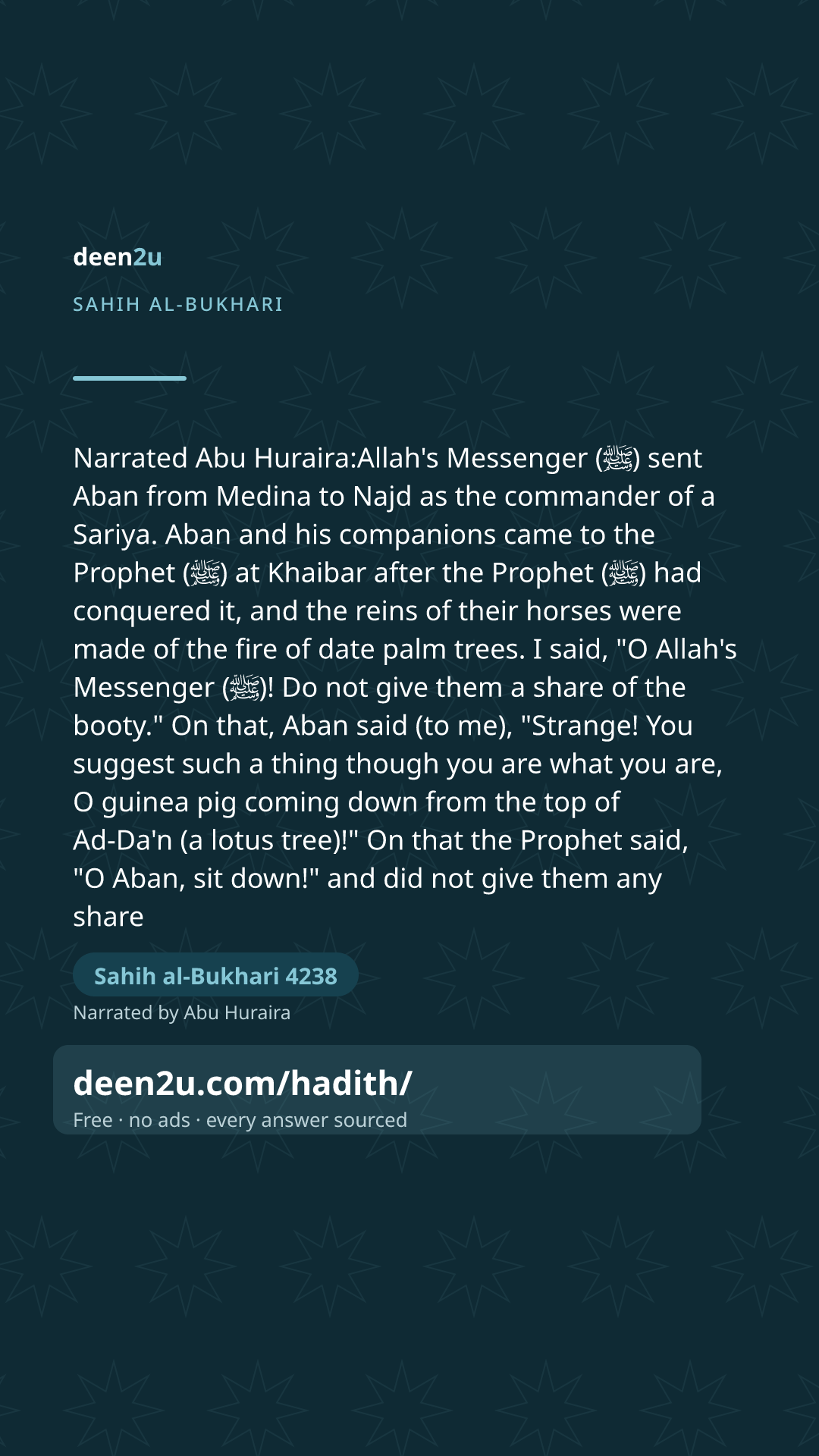 deen2u

SAHIH AL-BUKHARI

Narrated Abu Huraira:Allah's Messenger (ﷺ) sent Aban from Medina to Najd as the commander of a Sariya. Aban and his companions came to the Prophet (ﷺ) at Khaibar after the Prophet (ﷺ) had conquered it, and the reins of their horses were made of the fire of date palm trees. I said, "O Allah's Messenger (ﷺ)! Do not give them a share of the booty." On that, Aban said (to me), "Strange! You suggest such a thing though you are what you are, O guinea pig coming down from the top of Ad-Da'n (a lotus tree)!" On that the Prophet said, "O Aban, sit down!" and did not give them any share

Sahih al-Bukhari 4238

Narrated by Abu Huraira

deen2u.com/hadith/

Free · no ads · every answer sourced